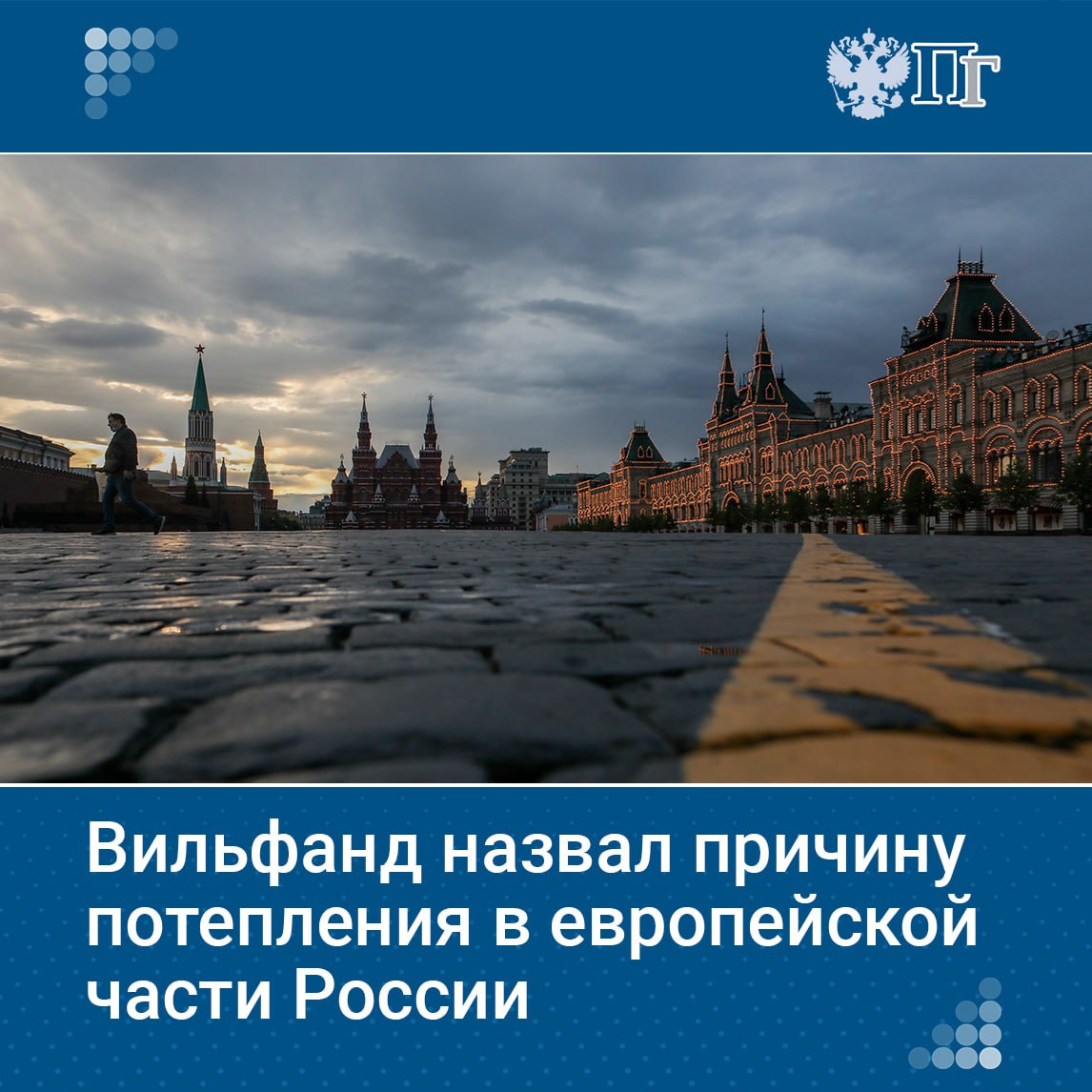 ПГ

Вильфанд назвал причину потепления в европейской части России